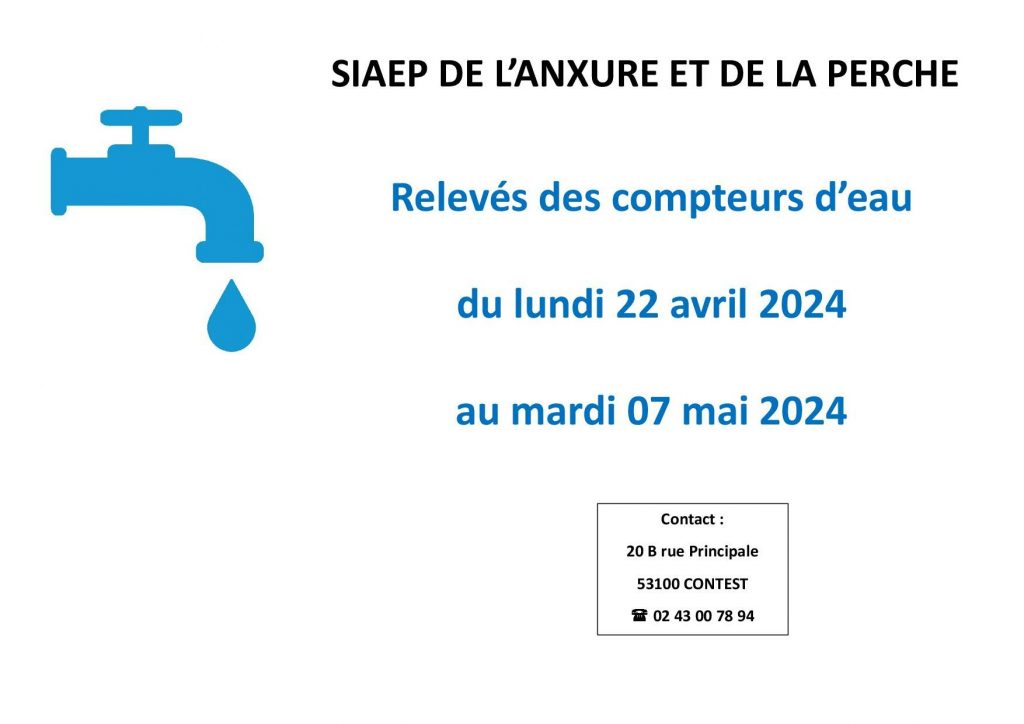 SIAEP DE L'ANXURE ET DE LA PERCHE

Relevés des compteurs d'eau

du lundi 22 avril 2024

au mardi 07 mai 2024

Contact :

20 B rue Principale

53100 CONTEST

☎ 02 43 00 78 94